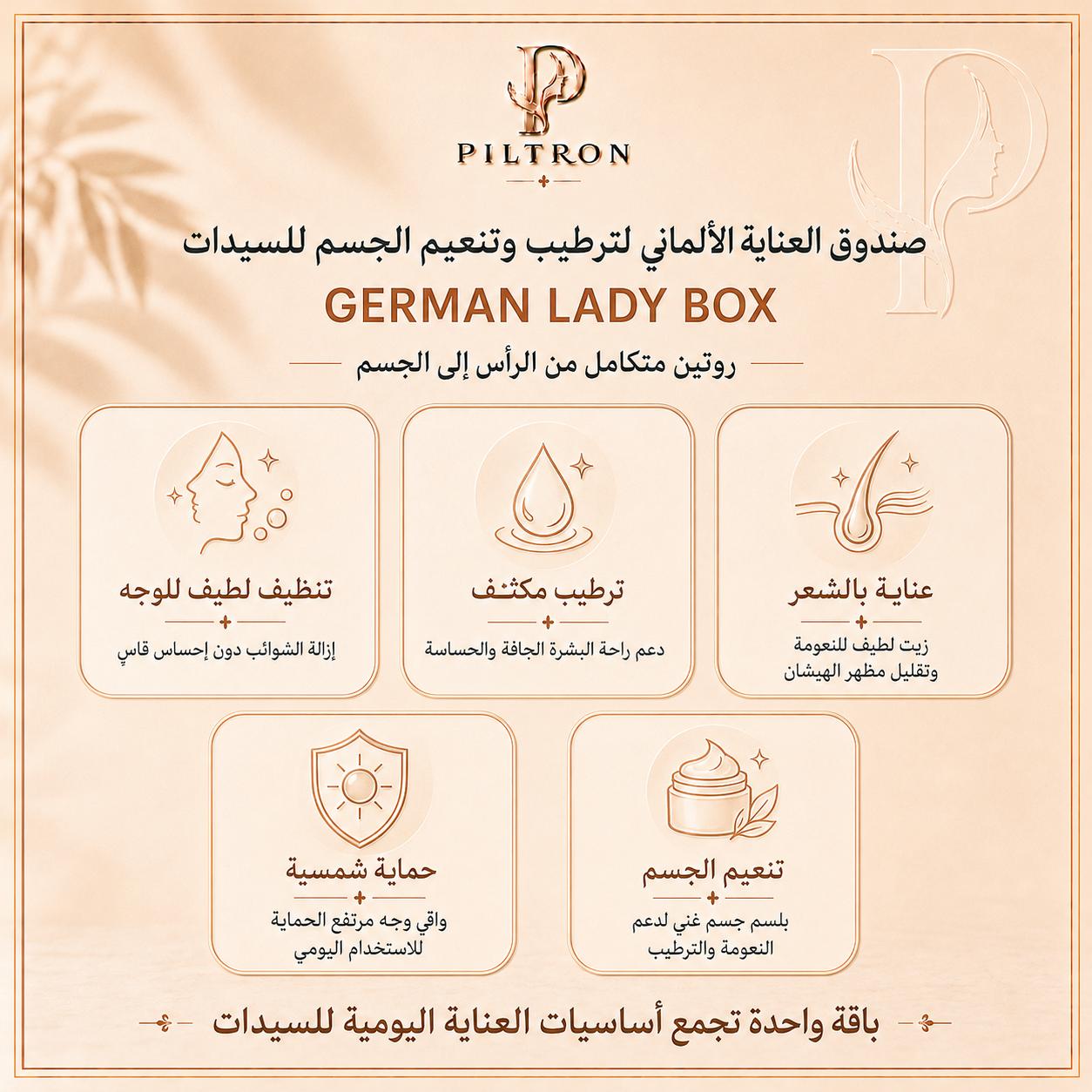 PILTRON

صندوق العناية الألماني لترطيب وتنعيم الجسم للسيدات

GERMAN LADY BOX

روتين متكامل من الرأس إلى الجسم

عناية بالشعر
زيت لطيف للنعومة وتقليل مظهر الهيشان

ترطيب مكثف
دعم راحة البشرة الجافة والحساسة

تنظيف لطيف للوجه
إزالة الشوائب دون إحساس قاسٍ

تنعيم الجسم
بلسم جسم غني لدعم النعومة والترطيب

حماية شمسية
واقي وجه مرتفع الحماية للاستخدام اليومي

باقة واحدة تجمع أساسيات العناية اليومية للسيدات